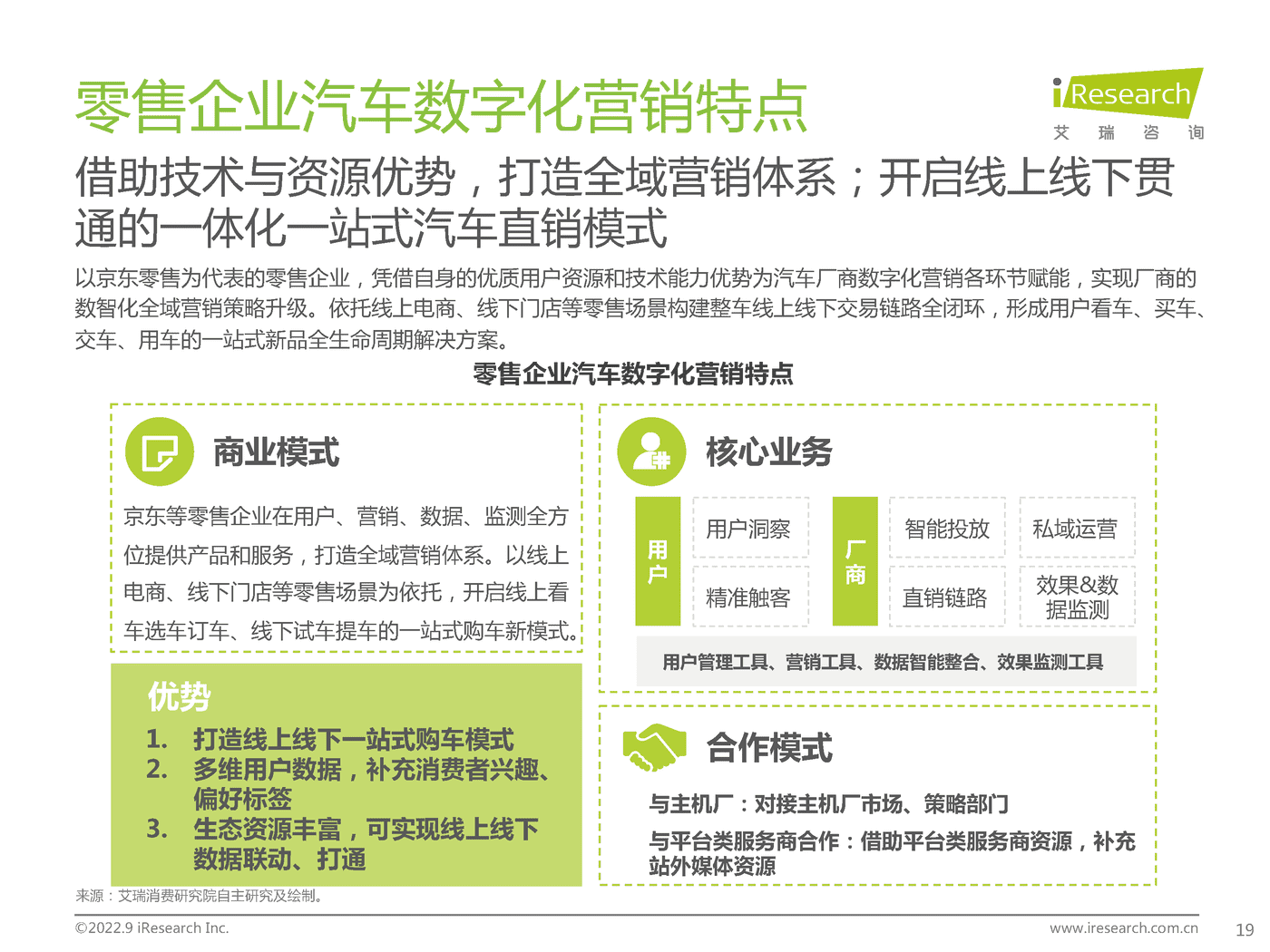 零售企业汽车数字化营销特点

iResearch
艾 瑞 咨 询

借助技术与资源优势，打造全域营销体系；开启线上线下贯通的一体化一站式汽车直销模式

以京东零售为代表的零售企业，凭借自身的优质用户资源和技术能力优势为汽车厂商数字化营销各环节赋能，实现厂商的数智化全域营销策略升级。依托线上电商、线下门店等零售场景构建整车线上线下交易链路全闭环，形成用户看车、买车、交车、用车的一站式新品全生命周期解决方案。

零售企业汽车数字化营销特点

商业模式

京东等零售企业在用户、营销、数据、监测全方位提供产品和服务，打造全域营销体系。以线上电商、线下门店等零售场景为依托，开启线上看车选车订车、线下试车提车的一站式购车新模式。

优势
1. 打造线上线下一站式购车模式
2. 多维用户数据，补充消费者兴趣、偏好标签
3. 生态资源丰富，可实现线上线下数据联动、打通

核心业务

用户

用户洞察
精准触客

厂商

智能投放
私域运营
直销链路
效果&数据监测

用户管理工具、营销工具、数据智能整合、效果监测工具

合作模式

与主机厂：对接主机厂市场、策略部门
与平台类服务商合作：借助平台类服务商资源，补充站外媒体资源

来源：艾瑞消费研究院自主研究及绘制。

©2022.9 iResearch Inc.
www.iresearch.com.cn
19